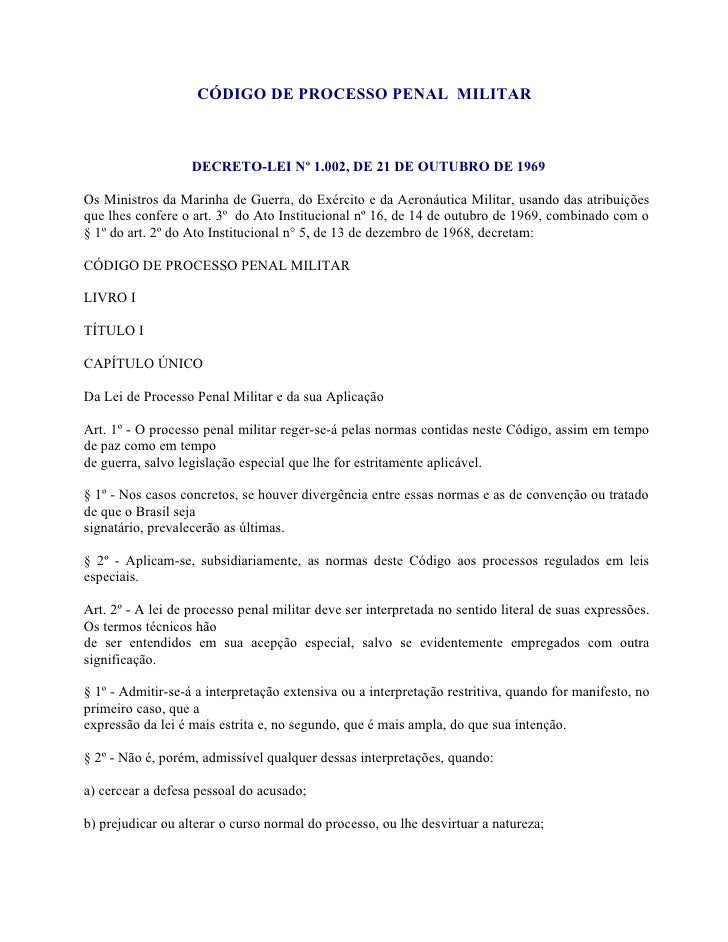 CÓDIGO DE PROCESSO PENAL MILITAR

DECRETO-LEI Nº 1.002, DE 21 DE OUTUBRO DE 1969

Os Ministros da Marinha de Guerra, do Exército e da Aeronáutica Militar, usando das atribuições que lhes confere o art. 3º do Ato Institucional nº 16, de 14 de outubro de 1969, combinado com o § 1º do art. 2º do Ato Institucional n° 5, de 13 de dezembro de 1968, decretam:

CÓDIGO DE PROCESSO PENAL MILITAR

LIVRO I

TÍTULO I

CAPÍTULO ÚNICO

Da Lei de Processo Penal Militar e da sua Aplicação

Art. 1º - O processo penal militar reger-se-á pelas normas contidas neste Código, assim em tempo de paz como em tempo de guerra, salvo legislação especial que lhe for estritamente aplicável.

§ 1º - Nos casos concretos, se houver divergência entre essas normas e as de convenção ou tratado de que o Brasil seja signatário, prevalecerão as últimas.

§ 2º - Aplicam-se, subsidiariamente, as normas deste Código aos processos regulados em leis especiais.

Art. 2º - A lei de processo penal militar deve ser interpretada no sentido literal de suas expressões. Os termos técnicos hão de ser entendidos em sua acepção especial, salvo se evidentemente empregados com outra significação.

§ 1º - Admitir-se-á a interpretação extensiva ou a interpretação restritiva, quando for manifesto, no primeiro caso, que a expressão da lei é mais estrita e, no segundo, que é mais ampla, do que sua intenção.

§ 2º - Não é, porém, admissível qualquer dessas interpretações, quando:

a) cercear a defesa pessoal do acusado;

b) prejudicar ou alterar o curso normal do processo, ou lhe desvirtuar a natureza;